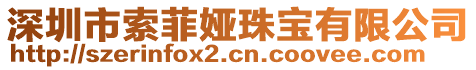 深圳市索菲娅珠宝有限公司
http://szerinfox2.cn.coovee.com